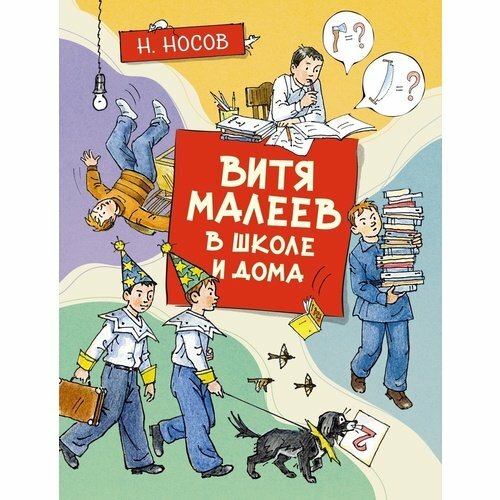 Н. НОСОВ

=?

=?

ВИТЯ МАЛЕЕВ В ШКОЛЕ И ДОМА

2